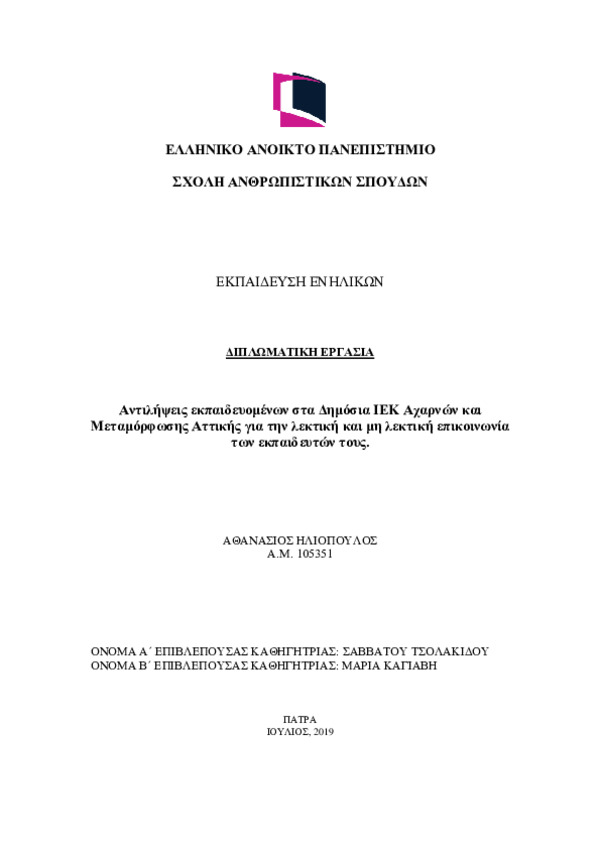 ΕΛΛΗΝΙΚΟ ΑΝΟΙΚΤΟ ΠΑΝΕΠΙΣΤΗΜΙΟ

ΣΧΟΛΗ ΑΝΘΡΩΠΙΣΤΙΚΩΝ ΣΠΟΥΔΩΝ

ΕΚΠΑΙΔΕΥΣΗ ΕΝΗΛΙΚΩΝ

ΔΙΠΛΩΜΑΤΙΚΗ ΕΡΓΑΣΙΑ

Αντιλήψεις εκπαιδευομένων στα Δημόσια ΙΕΚ Αχαρνών και Μεταμόρφωσης Αττικής για την λεκτική και μη λεκτική επικοινωνία των εκπαιδευτών τους.

ΑΘΑΝΑΣΙΟΣ ΗΛΙΟΠΟΥΛΟΣ
Α.Μ. 105351

ΟΝΟΜΑ Α΄ ΕΠΙΒΛΕΠΟΥΣΑΣ ΚΑΘΗΓΗΤΡΙΑΣ: ΣΑΒΒΑΤΟΥ ΤΣΟΛΑΚΙΔΟΥ
ΟΝΟΜΑ Β΄ ΕΠΙΒΛΕΠΟΥΣΑΣ ΚΑΘΗΓΗΤΡΙΑΣ: ΜΑΡΙΑ ΚΑΓΙΑΒΗ

ΠΑΤΡΑ
ΙΟΥΛΙΟΣ, 2019